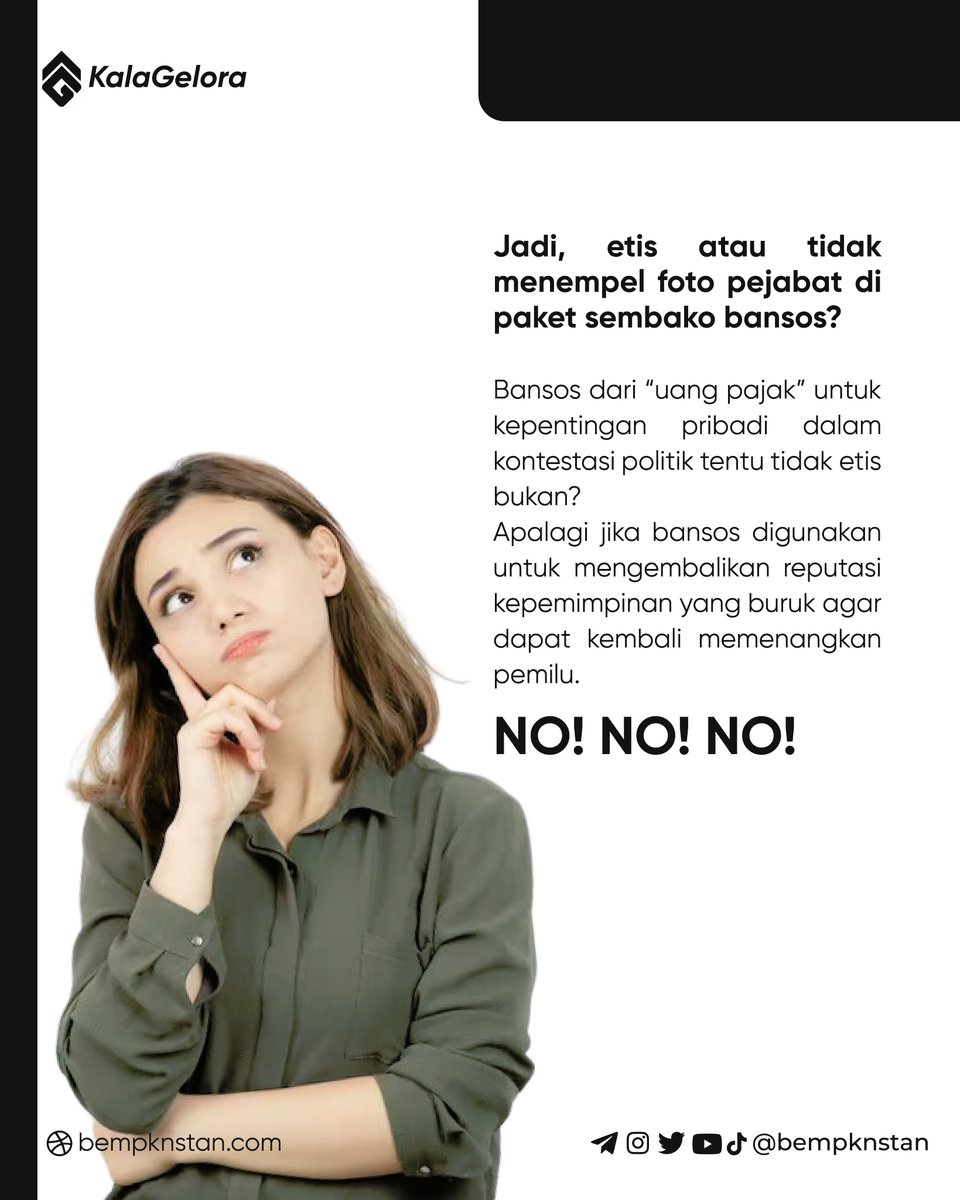 KalaGelora

Jadi, etis atau tidak menempel foto pejabat di paket sembako bansos?

Bansos dari "uang pajak" untuk kepentingan pribadi dalam kontestasi politik tentu tidak etis bukan?
Apalagi jika bansos digunakan untuk mengembalikan reputasi kepemimpinan yang buruk agar dapat kembali memenangkan pemilu.

NO! NO! NO!

bempknstan.com

@bempknstan